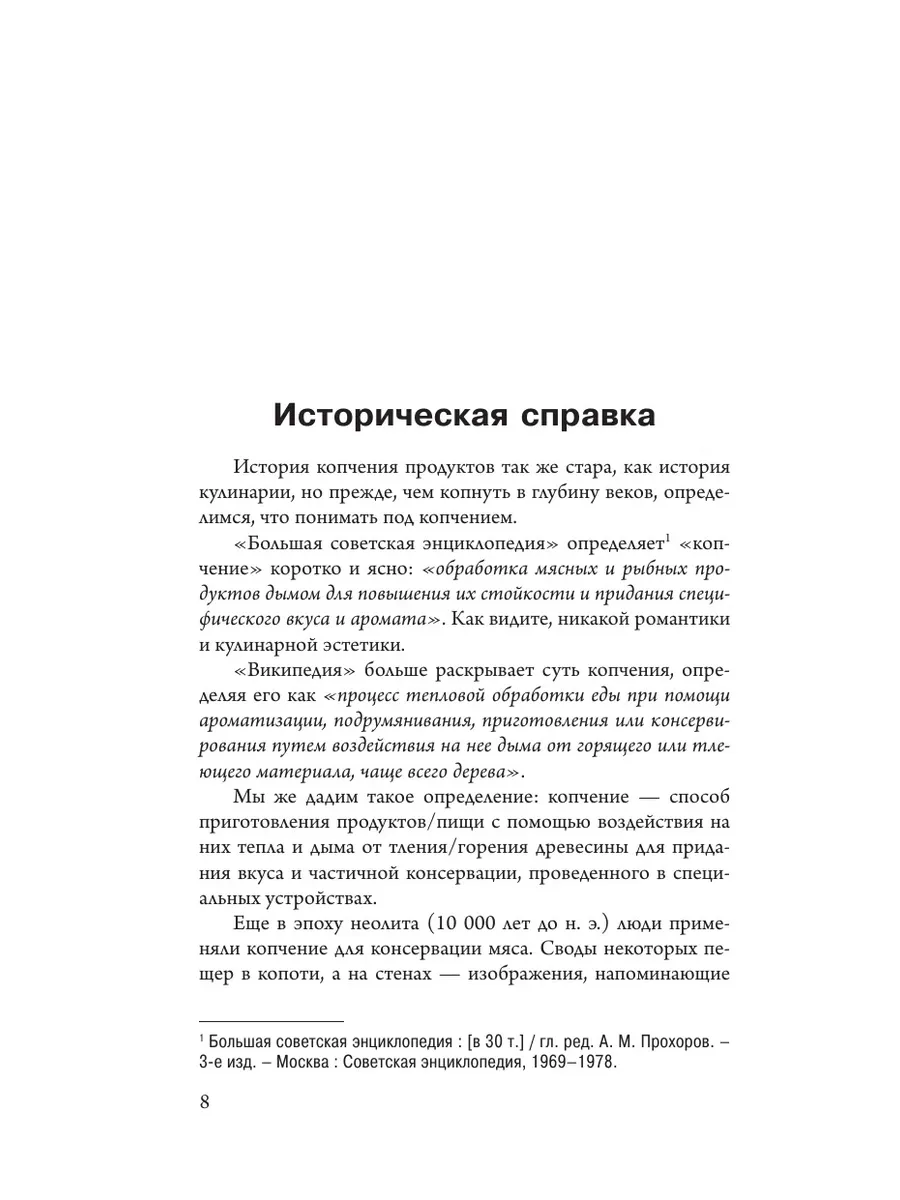 Историческая справка

История копчения продуктов так же стара, как история кулинарии, но прежде, чем копнуть в глубину веков, определимся, что понимать под копчением.

«Большая советская энциклопедия» определяет$^1$ «копчение» коротко и ясно: «обработка мясных и рыбных продуктов дымом для повышения их стойкости и придания специфического вкуса и аромата». Как видите, никакой романтики и кулинарной эстетики.

«Википедия» больше раскрывает суть копчения, определяя его как «процесс тепловой обработки еды при помощи ароматизации, подрумянивания, приготовления или консервирования путем воздействия на нее дыма от горящего или тлеющего материала, чаще всего дерева».

Мы же дадим такое определение: копчение — способ приготовления продуктов/пищи с помощью воздействия на них тепла и дыма от тления/горения древесины для придания вкуса и частичной консервации, проведенного в специальных устройствах.

Еще в эпоху неолита (10 000 лет до н. э.) люди применяли копчение для консервации мяса. Своды некоторых пещер в копоти, а на стенах — изображения, напоминающие

$^1$ Большая советская энциклопедия : [в 30 т.] / гл. ред. А. М. Прохоров. – 3-е изд. – Москва : Советская энциклопедия, 1969–1978.

8